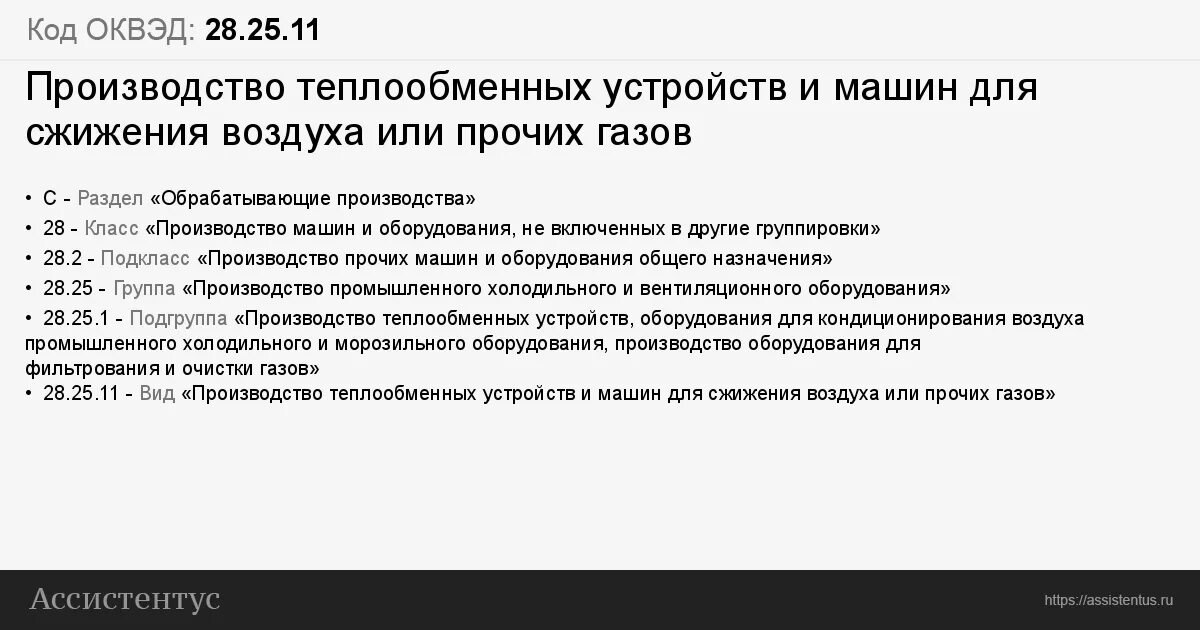 Код ОКВЭД: 28.25.11

Производство теплообменных устройств и машин для сжижения воздуха или прочих газов

• C - Раздел «Обрабатывающие производства»
• 28 - Класс «Производство машин и оборудования, не включенных в другие группировки»
• 28.2 - Подкласс «Производство прочих машин и оборудования общего назначения»
• 28.25 - Группа «Производство промышленного холодильного и вентиляционного оборудования»
• 28.25.1 - Подгруппа «Производство теплообменных устройств, оборудования для кондиционирования воздуха промышленного холодильного и морозильного оборудования, производство оборудования для фильтрования и очистки газов»
• 28.25.11 - Вид «Производство теплообменных устройств и машин для сжижения воздуха или прочих газов»

Ассистентус

https://assistentus.ru